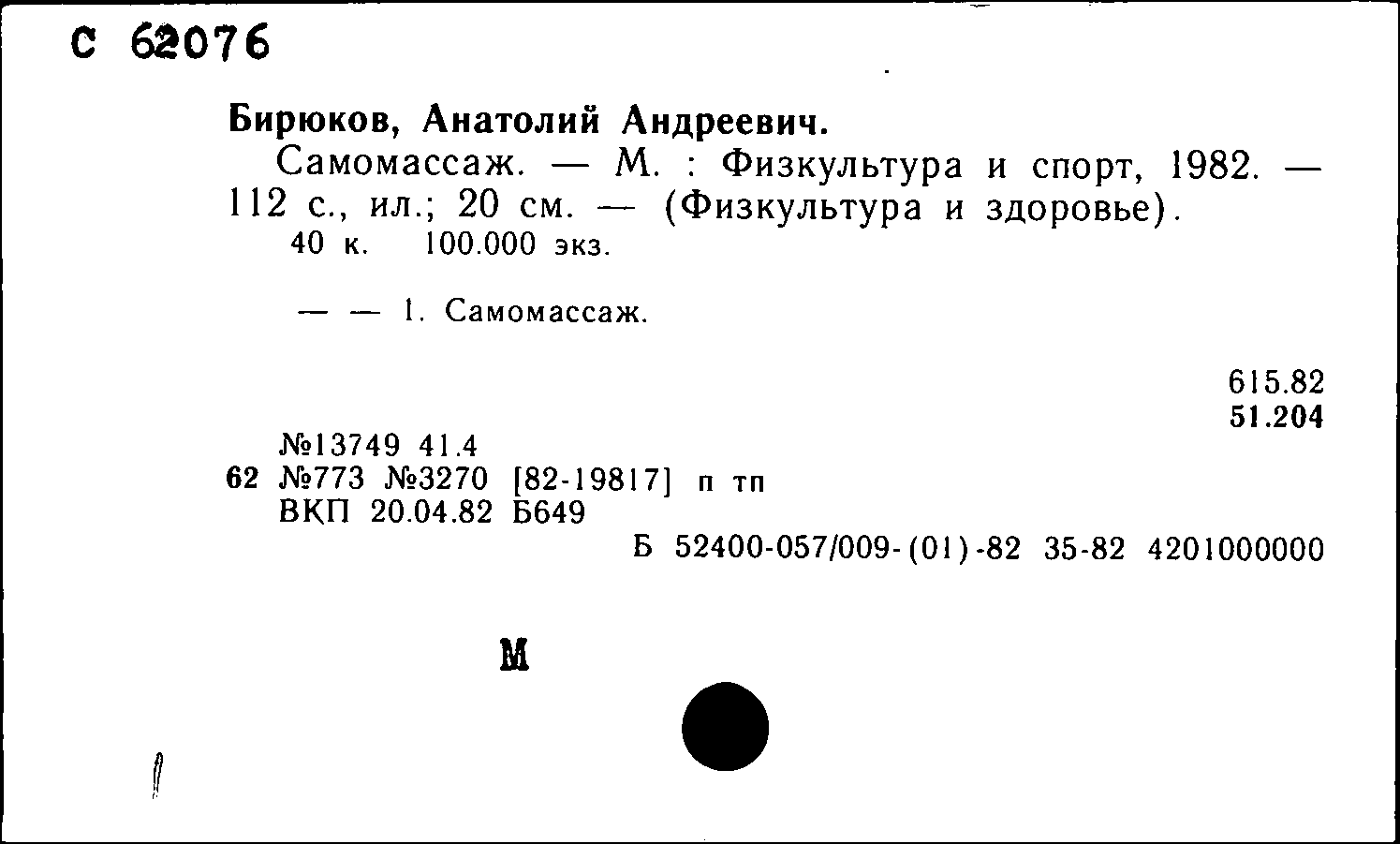 С 62076

Бирюков, Анатолий Андреевич.

Самомассаж. — М. : Физкультура и спорт, 1982. — 112 с., ил.; 20 см. — (Физкультура и здоровье).
40 к. 100.000 экз.

— — 1. Самомассаж.

615.82
51.204

№13749 41.4
62 №773 №3270 [82-19817] п тп
ВКП 20.04.82 Б649
Б 52400-057/009-(01)-82 35-82 4201000000

М